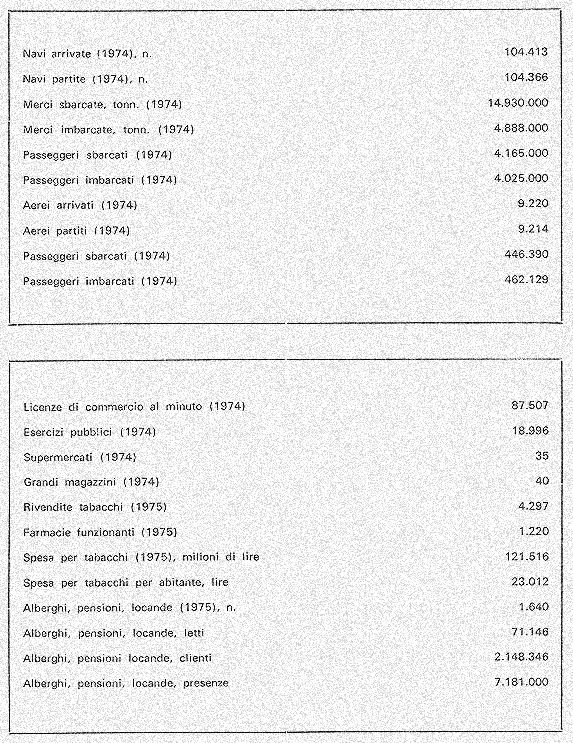 | | |
|---|---|
| Navi arrivate (1974), n. | 104.413 |
| Navi partite (1974), n. | 104.366 |
| Merci sbarcate, tonn. (1974) | 14.930.000 |
| Merci imbarcate, tonn. (1974) | 4.888.000 |
| Passeggeri sbarcati (1974) | 4.165.000 |
| Passeggeri imbarcati (1974) | 4.025.000 |
| Aerei arrivati (1974) | 9.220 |
| Aerei partiti (1974) | 9.214 |
| Passeggeri sbarcati (1974) | 446.390 |
| Passeggeri imbarcati (1974) | 462.129 |

| | |
|---|---|
| Licenze di commercio al minuto (1974) | 87.507 |
| Esercizi pubblici (1974) | 18.996 |
| Supermercati (1974) | 35 |
| Grandi magazzini (1974) | 40 |
| Rivendite tabacchi (1975) | 4.297 |
| Farmacie funzionanti (1975) | 1.220 |
| Spesa per tabacchi (1975), milioni di lire | 121.516 |
| Spesa per tabacchi per abitante, lire | 23.012 |
| Alberghi, pensioni, locande (1975), n. | 1.640 |
| Alberghi, pensioni, locande, letti | 71.146 |
| Alberghi, pensioni locande, clienti | 2.148.346 |
| Alberghi, pensioni, locande, presenze | 7.181.000 |